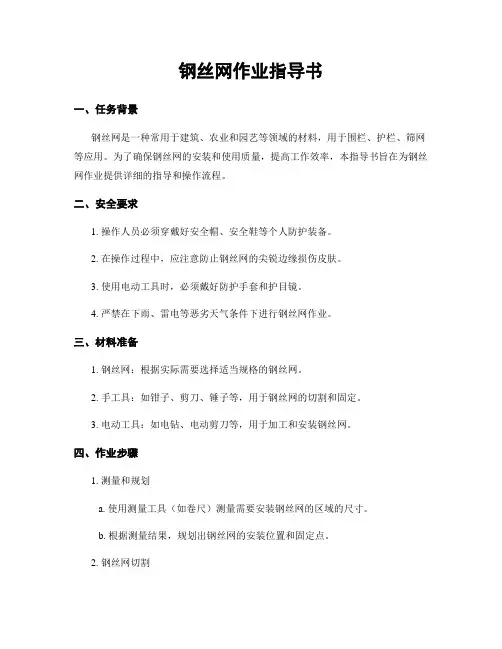 钢丝网作业指导书

一、任务背景

钢丝网是一种常用于建筑、农业和园艺等领域的材料，用于围栏、护栏、筛网等应用。为了确保钢丝网的安装和使用质量，提高工作效率，本指导书旨在为钢丝网作业提供详细的指导和操作流程。

二、安全要求

1. 操作人员必须穿戴好安全帽、安全鞋等个人防护装备。

2. 在操作过程中，应注意防止钢丝网的尖锐边缘损伤皮肤。

3. 使用电动工具时，必须戴好防护手套和护目镜。

4. 严禁在下雨、雷电等恶劣天气条件下进行钢丝网作业。

三、材料准备

1. 钢丝网：根据实际需要选择适当规格的钢丝网。

2. 手工具：如钳子、剪刀、锤子等，用于钢丝网的切割和固定。

3. 电动工具：如电钻、电动剪刀等，用于加工和安装钢丝网。

四、作业步骤

1. 测量和规划

a. 使用测量工具（如卷尺）测量需要安装钢丝网的区域的尺寸。

b. 根据测量结果，规划出钢丝网的安装位置和固定点。

2. 钢丝网切割